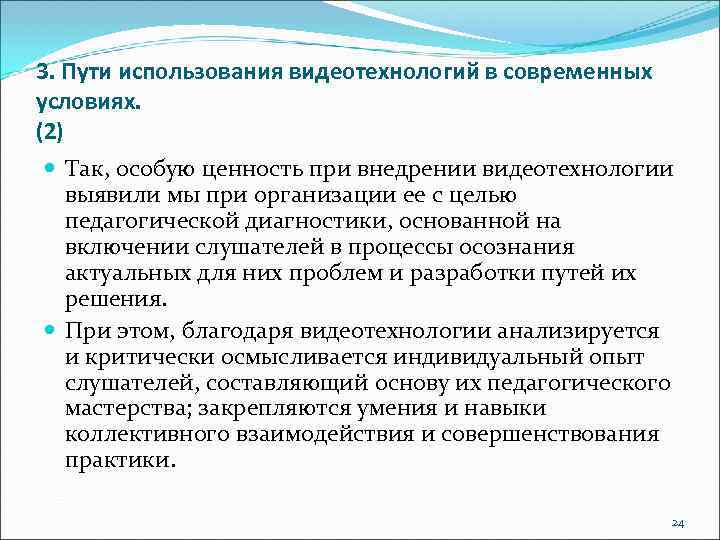 3. Пути использования видеотехнологий в современных условиях.
(2)

Так, особую ценность при внедрении видеотехнологии выявили мы при организации ее с целью педагогической диагностики, основанной на включении слушателей в процессы осознания актуальных для них проблем и разработки путей их решения.

При этом, благодаря видеотехнологии анализируется и критически осмысливается индивидуальный опыт слушателей, составляющий основу их педагогического мастерства; закрепляются умения и навыки коллективного взаимодействия и совершенствования практики.

24